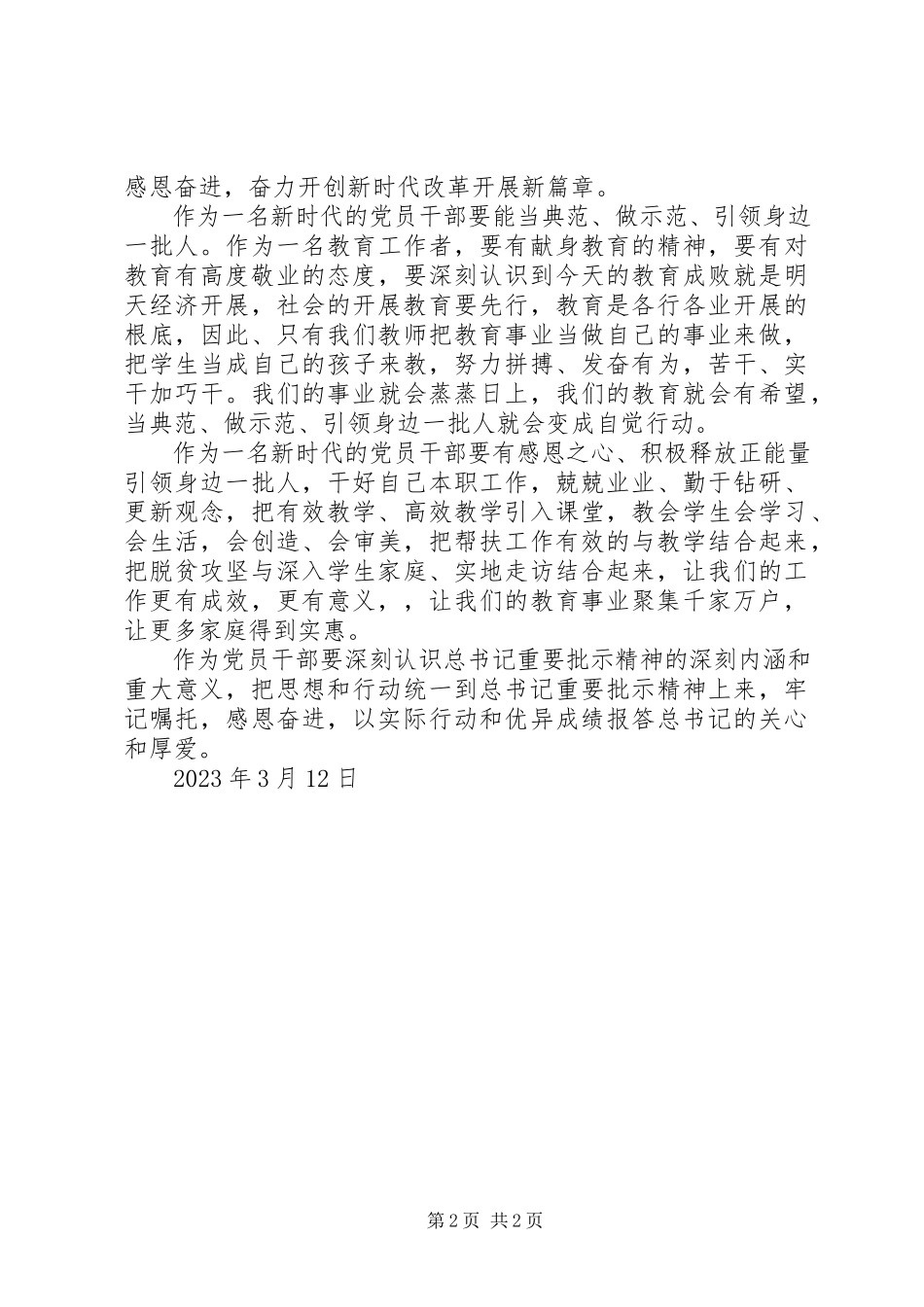 感恩奋进，奋力开创新时代改革开展新篇章。

作为一名新时代的党员干部要能当典范、做示范、引领身边一批人。作为一名教育工作者，要有献身教育的精神，要有对教育有高度敬业的态度，要深刻认识到今天的教育成败就是明天经济开展，社会的开展教育要先行，教育是各行各业开展的根底，因此、只有我们教师把教育事业当做自己的事业来做，把学生当成自己的孩子来教，努力拼搏、发奋有为，苦干、实干加巧干。我们的事业就会蒸蒸日上，我们的教育就会有希望，当典范、做示范、引领身边一批人就会变成自觉行动。

作为一名新时代的党员干部要有感恩之心、积极释放正能量引领身边一批人，干好自己本职工作，兢兢业业、勤于钻研、更新观念，把有效教学、高效教学引入课堂，教会学生会学习、会生活，会创造、会审美，把帮扶工作有效的与教学结合起来，把脱贫攻坚与深入学生家庭、实地走访结合起来，让我们的工作更有成效，更有意义，，让我们的教育事业聚集千家万户，让更多家庭得到实惠。

作为党员干部要深刻认识总书记重要批示精神的深刻内涵和重大意义，把思想和行动统一到总书记重要批示精神上来，牢记嘱托，感恩奋进，以实际行动和优异成绩报答总书记的关心和厚爱。

2023 年 3 月 12 日

第 2 页 共 2 页